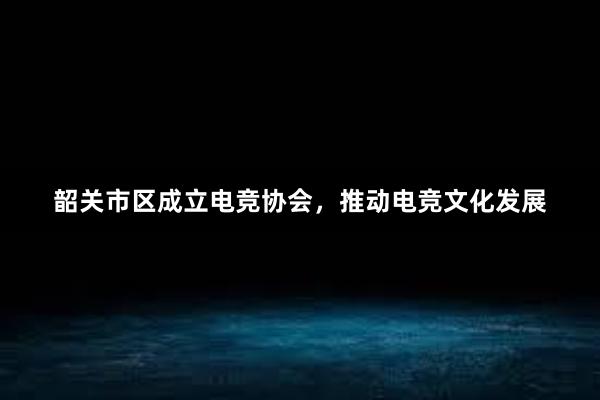 韶关市区成立电竞协会，推动电竞文化发展